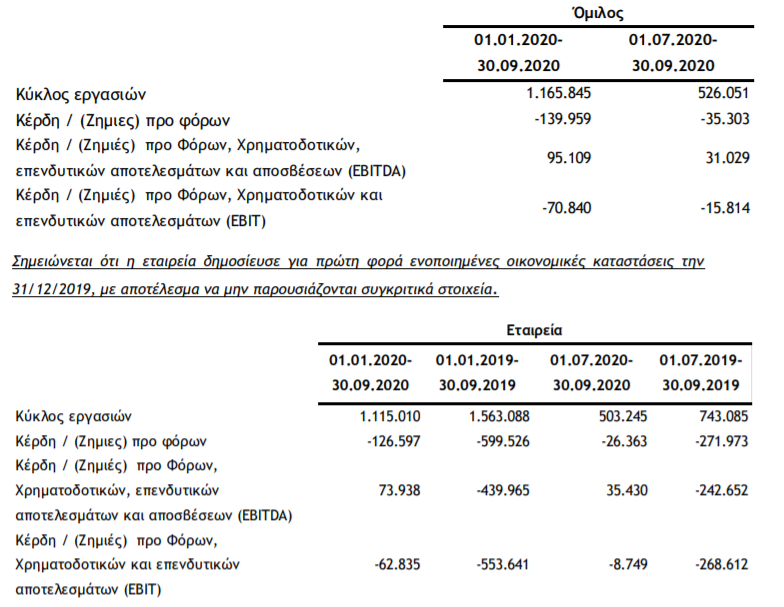 |  | Όμιλος |  |
|---|---|---|
|  | 01.01.2020-30.09.2020 | 01.07.2020-30.09.2020 |
| Κύκλος εργασιών | 1.165.845 | 526.051 |
| Κέρδη / (Ζημιες) προ φόρων | -139.959 | -35.303 |
| Κέρδη / (Ζημιές) προ Φόρων, Χρηματοδοτικών, επενδυτικών αποτελεσμάτων και αποσβέσεων (EBITDA) | 95.109 | 31.029 |
| Κέρδη / (Ζημιές) προ Φόρων, Χρηματοδοτικών και επενδυτικών αποτελεσμάτων (EBIT) | -70.840 | -15.814 |

Σημειώνεται ότι η εταιρεία δημοσίευσε για πρώτη φορά ενοποιημένες οικονομικές καταστάσεις την 31/12/2019, με αποτέλεσμα να μην παρουσιάζονται συγκριτικά στοιχεία.

|  | Εταιρεία |  |  |  |
|---|---|---|---|---|
|  | 01.01.2020-30.09.2020 | 01.01.2019-30.09.2019 | 01.07.2020-30.09.2020 | 01.07.2019-30.09.2019 |
| Κύκλος εργασιών | 1.115.010 | 1.563.088 | 503.245 | 743.085 |
| Κέρδη / (Ζημιες) προ φόρων | -126.597 | -599.526 | -26.363 | -271.973 |
| Κέρδη / (Ζημιές) προ Φόρων, Χρηματοδοτικών, επενδυτικών αποτελεσμάτων και αποσβέσεων (EBITDA) | 73.938 | -439.965 | 35.430 | -242.652 |
| Κέρδη / (Ζημιές) προ Φόρων, Χρηματοδοτικών και επενδυτικών αποτελεσμάτων (EBIT) | -62.835 | -553.641 | -8.749 | -268.612 |